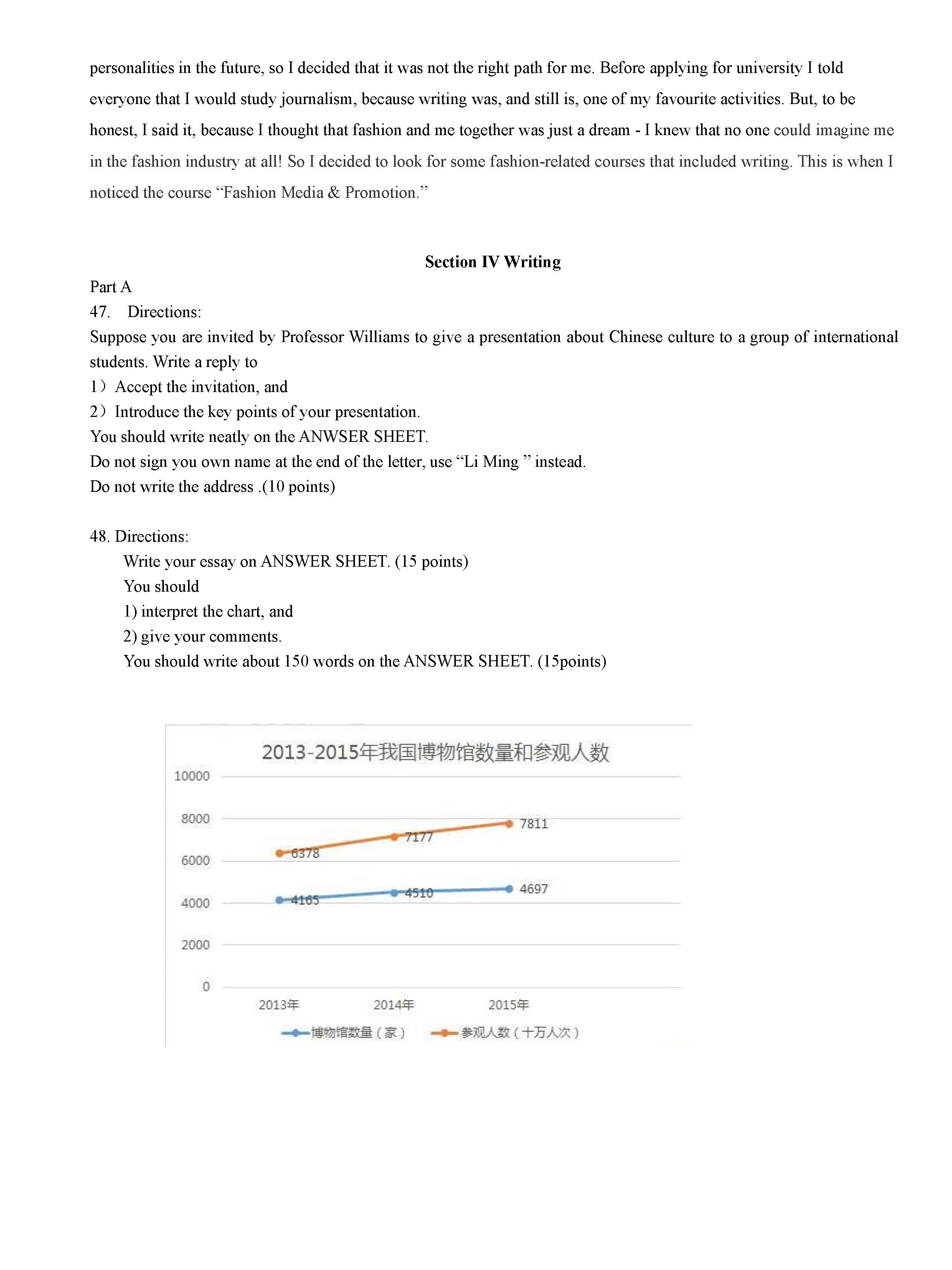 personalities in the future, so I decided that it was not the right path for me. Before applying for university I told everyone that I would study journalism, because writing was, and still is, one of my favourite activities. But, to be honest, I said it, because I thought that fashion and me together was just a dream - I knew that no one could imagine me in the fashion industry at all! So I decided to look for some fashion-related courses that included writing. This is when I noticed the course “Fashion Media & Promotion.”

Section IV Writing

Part A
47. Directions:
Suppose you are invited by Professor Williams to give a presentation about Chinese culture to a group of international students. Write a reply to
1）Accept the invitation, and
2）Introduce the key points of your presentation.
You should write neatly on the ANWSER SHEET.
Do not sign you own name at the end of the letter, use “Li Ming ” instead.
Do not write the address .(10 points)

48. Directions:
Write your essay on ANSWER SHEET. (15 points)
You should
1) interpret the chart, and
2) give your comments.
You should write about 150 words on the ANSWER SHEET. (15points)

2013-2015年我国博物馆数量和参观人数
10000
8000
6000
4000
2000
0
6378
7177
7811
4165
4510
4697
2013年
2014年
2015年
博物馆数量（家）
参观人数（十万人次）